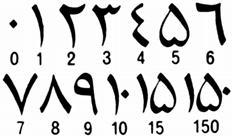 ٠ ١ ٢ ٣ ٤ ٥ ٦
0 1 2 3 4 5 6
٧ ٨ ٩ ١٠ ١٥ ١٥٠
7 8 9 10 15 150